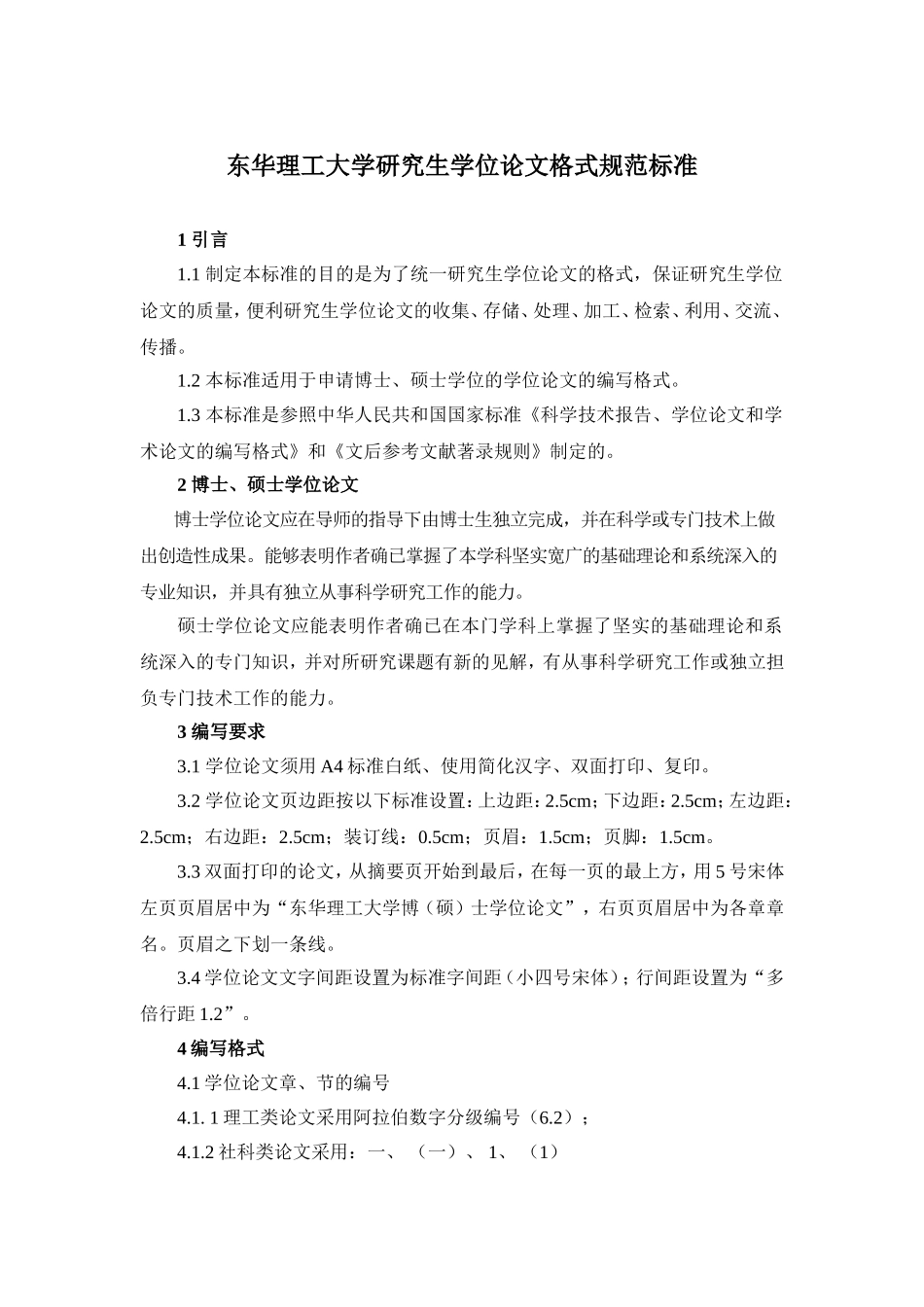 东华理工大学研究生学位论文格式规范标准

1 引言

1.1 制定本标准的目的是为了统一研究生学位论文的格式，保证研究生学位论文的质量，便利研究生学位论文的收集、存储、处理、加工、检索、利用、交流、传播。

1.2 本标准适用于申请博士、硕士学位的学位论文的编写格式。

1.3 本标准是参照中华人民共和国国家标准《科学技术报告、学位论文和学术论文的编写格式》和《文后参考文献著录规则》制定的。

2 博士、硕士学位论文

博士学位论文应在导师的指导下由博士生独立完成，并在科学或专门技术上做出创造性成果。能够表明作者确已掌握了本学科坚实宽广的基础理论和系统深入的专业知识，并具有独立从事科学研究工作的能力。

硕士学位论文应能表明作者确已在本门学科上掌握了坚实的基础理论和系统深入的专门知识，并对所研究课题有新的见解，有从事科学研究工作或独立担负专门技术工作的能力。

3 编写要求

3.1 学位论文须用 A4 标准白纸、使用简化汉字、双面打印、复印。

3.2 学位论文页边距按以下标准设置：上边距：2.5cm；下边距：2.5cm；左边距：2.5cm；右边距：2.5cm；装订线：0.5cm；页眉：1.5cm；页脚：1.5cm。

3.3 双面打印的论文，从摘要页开始到最后，在每一页的最上方，用 5 号宋体左页页眉居中为“东华理工大学博（硕）士学位论文”，右页页眉居中为各章章名。页眉之下划一条线。

3.4 学位论文文字间距设置为标准字间距（小四号宋体）；行间距设置为“多倍行距 1.2”。

4 编写格式

4.1 学位论文章、节的编号

4.1. 1 理工类论文采用阿拉伯数字分级编号（6.2）；

4.1.2 社科类论文采用：一、（一）、1、（1）